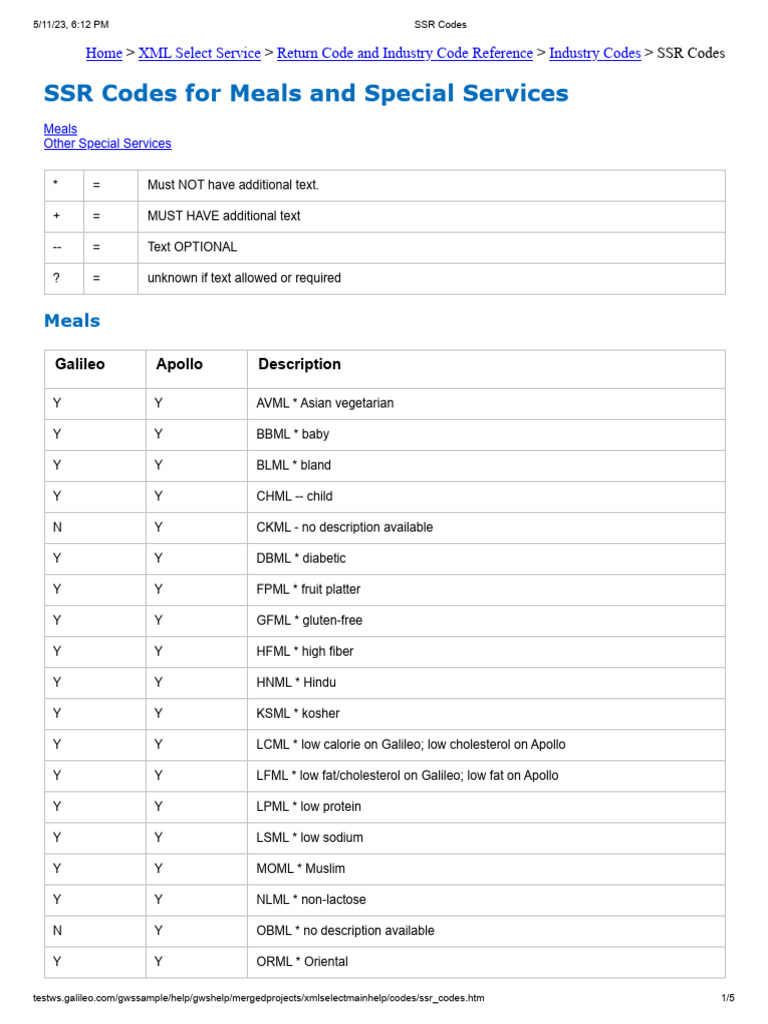 5/11/23, 6:12 PM SSR Codes

Home > XML Select Service > Return Code and Industry Code Reference > Industry Codes > SSR Codes

SSR Codes for Meals and Special Services

Meals
Other Special Services

| * | = | Must NOT have additional text. |
|---|---|---|
| + | = | MUST HAVE additional text |
| -- | = | Text OPTIONAL |
| ? | = | unknown if text allowed or required |

Meals

| Galileo | Apollo | Description |
|---|---|---|
| Y | Y | AVML * Asian vegetarian |
| Y | Y | BBML * baby |
| Y | Y | BLML * bland |
| Y | Y | CHML -- child |
| N | Y | CKML - no description available |
| Y | Y | DBML * diabetic |
| Y | Y | FPML * fruit platter |
| Y | Y | GFML * gluten-free |
| Y | Y | HFML * high fiber |
| Y | Y | HNML * Hindu |
| Y | Y | KSML * kosher |
| Y | Y | LCML * low calorie on Galileo; low cholesterol on Apollo |
| Y | Y | LFML * low fat/cholesterol on Galileo; low fat on Apollo |
| Y | Y | LPML * low protein |
| Y | Y | LSML * low sodium |
| Y | Y | MOML * Muslim |
| Y | Y | NLML * non-lactose |
| N | Y | OBML * no description available |
| Y | Y | ORML * Oriental |

testws.galileo.com/gwssample/help/gwshelp/mergedprojects/xmlselectmainhelp/codes/ssr_codes.htm 1/5